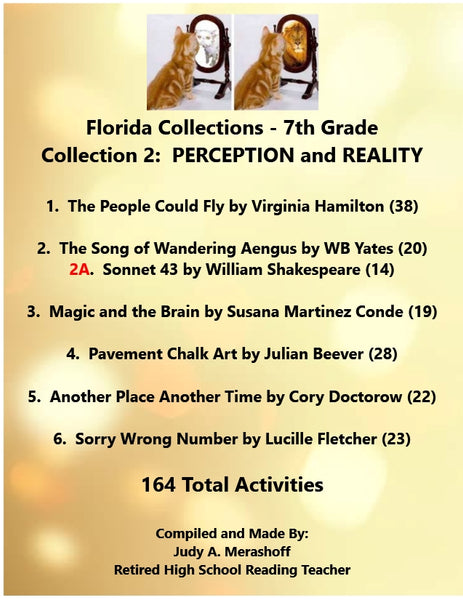 Florida Collections - 7th Grade
Collection 2: PERCEPTION and REALITY

1. The People Could Fly by Virginia Hamilton (38)

2. The Song of Wandering Aengus by WB Yates (20)
2A. Sonnet 43 by William Shakespeare (14)

3. Magic and the Brain by Susana Martinez Conde (19)

4. Pavement Chalk Art by Julian Beever (28)

5. Another Place Another Time by Cory Doctorow (22)

6. Sorry Wrong Number by Lucille Fletcher (23)

164 Total Activities

Compiled and Made By:
Judy A. Merashoff
Retired High School Reading Teacher